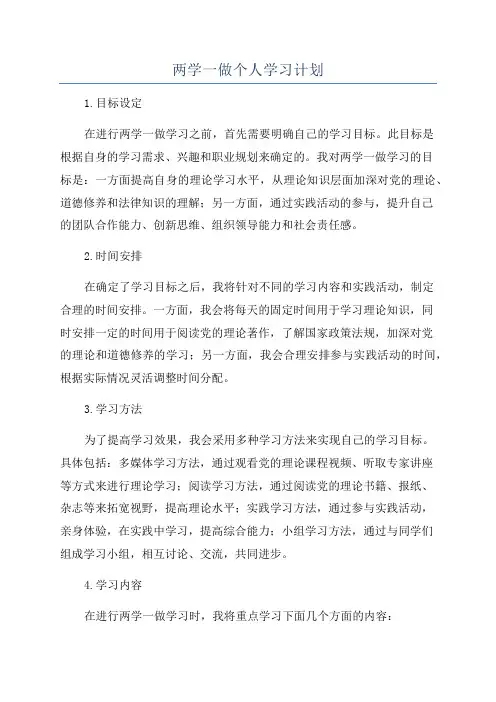 两学一做个人学习计划

1.目标设定

在进行两学一做学习之前，首先需要明确自己的学习目标。此目标是根据自身的学习需求、兴趣和职业规划来确定的。我对两学一做学习的目标是：一方面提高自身的理论学习水平，从理论知识层面加深对党的理论、道德修养和法律知识的理解；另一方面，通过实践活动的参与，提升自己的团队合作能力、创新思维、组织领导能力和社会责任感。

2.时间安排

在确定了学习目标之后，我将针对不同的学习内容和实践活动，制定合理的时间安排。一方面，我会将每天的固定时间用于学习理论知识，同时安排一定的时间用于阅读党的理论著作，了解国家政策法规，加深对党的理论和道德修养的学习；另一方面，我会合理安排参与实践活动的时间，根据实际情况灵活调整时间分配。

3.学习方法

为了提高学习效果，我会采用多种学习方法来实现自己的学习目标。具体包括：多媒体学习方法，通过观看党的理论课程视频、听取专家讲座等方式来进行理论学习；阅读学习方法，通过阅读党的理论书籍、报纸、杂志等来拓宽视野，提高理论水平；实践学习方法，通过参与实践活动，亲身体验，在实践中学习，提高综合能力；小组学习方法，通过与同学们组成学习小组，相互讨论、交流，共同进步。

4.学习内容

在进行两学一做学习时，我将重点学习下面几个方面的内容：